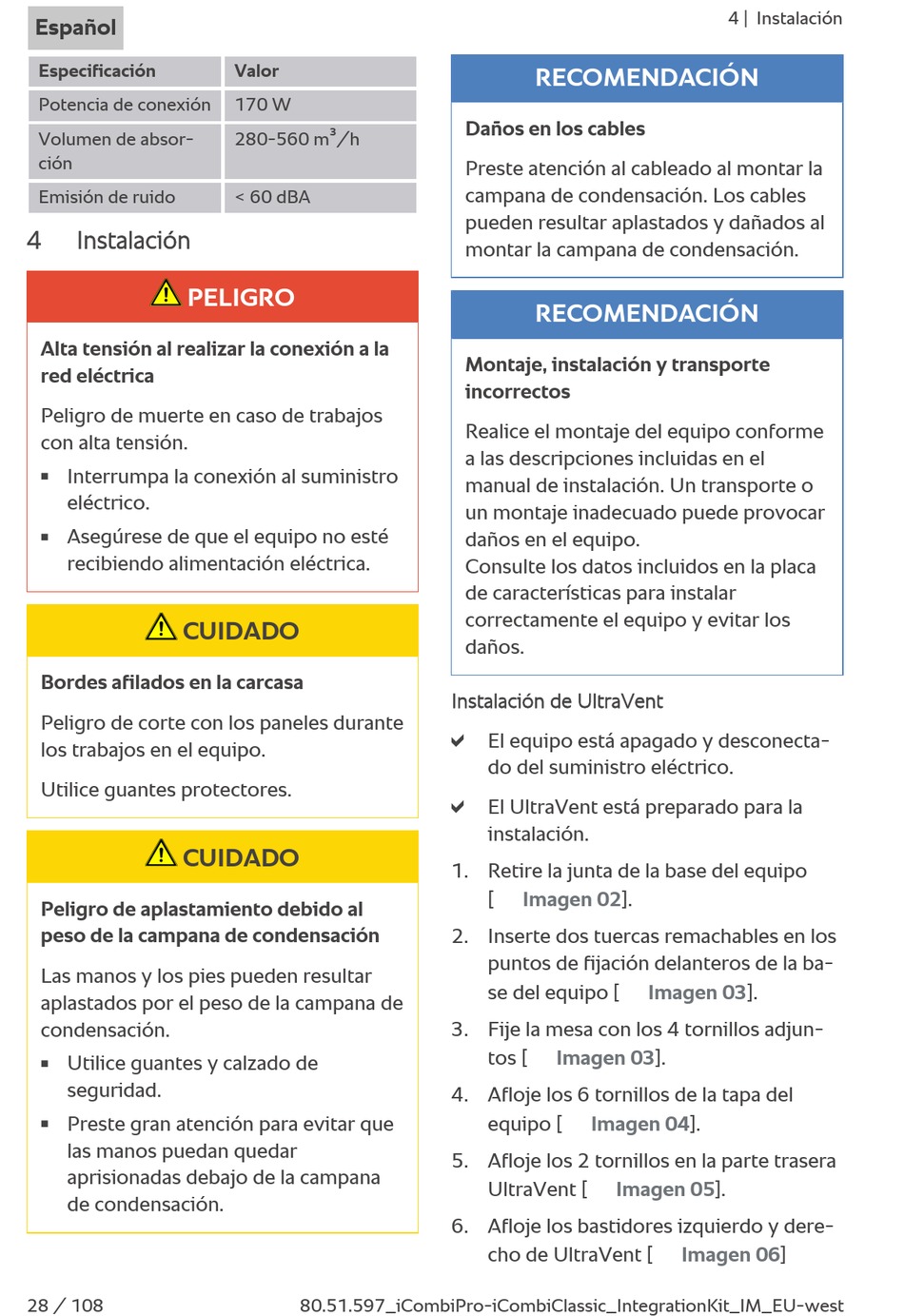 Español

4 | Instalación

| Especificación | Valor |
|---|---|
| Potencia de conexión | 170 W |
| Volumen de absorción | 280-560 $m^3/h$ |
| Emisión de ruido | < 60 dBA |

4 Instalación

PELIGRO

Alta tensión al realizar la conexión a la red eléctrica

Peligro de muerte en caso de trabajos con alta tensión.

▪ Interrumpa la conexión al suministro eléctrico.

▪ Asegúrese de que el equipo no esté recibiendo alimentación eléctrica.

CUIDADO

Bordes afilados en la carcasa

Peligro de corte con los paneles durante los trabajos en el equipo.

Utilice guantes protectores.

CUIDADO

Peligro de aplastamiento debido al peso de la campana de condensación

Las manos y los pies pueden resultar aplastados por el peso de la campana de condensación.

▪ Utilice guantes y calzado de seguridad.

▪ Preste gran atención para evitar que las manos puedan quedar aprisionadas debajo de la campana de condensación.

RECOMENDACIÓN

Daños en los cables

Preste atención al cableado al montar la campana de condensación. Los cables pueden resultar aplastados y dañados al montar la campana de condensación.

RECOMENDACIÓN

Montaje, instalación y transporte incorrectos

Realice el montaje del equipo conforme a las descripciones incluidas en el manual de instalación. Un transporte o un montaje inadecuado puede provocar daños en el equipo.
Consulte los datos incluidos en la placa de características para instalar correctamente el equipo y evitar los daños.

Instalación de UltraVent

✔ El equipo está apagado y desconectado del suministro eléctrico.

✔ El UltraVent está preparado para la instalación.

1. Retire la junta de la base del equipo [ Imagen 02].

2. Inserte dos tuercas remachables en los puntos de fijación delanteros de la base del equipo [ Imagen 03].

3. Fije la mesa con los 4 tornillos adjuntos [ Imagen 03].

4. Afloje los 6 tornillos de la tapa del equipo [ Imagen 04].

5. Afloje los 2 tornillos en la parte trasera UltraVent [ Imagen 05].

6. Afloje los bastidores izquierdo y derecho de UltraVent [ Imagen 06]

28 / 108

80.51.597_iCombiPro-iCombiClassic_IntegrationKit_IM_EU-west